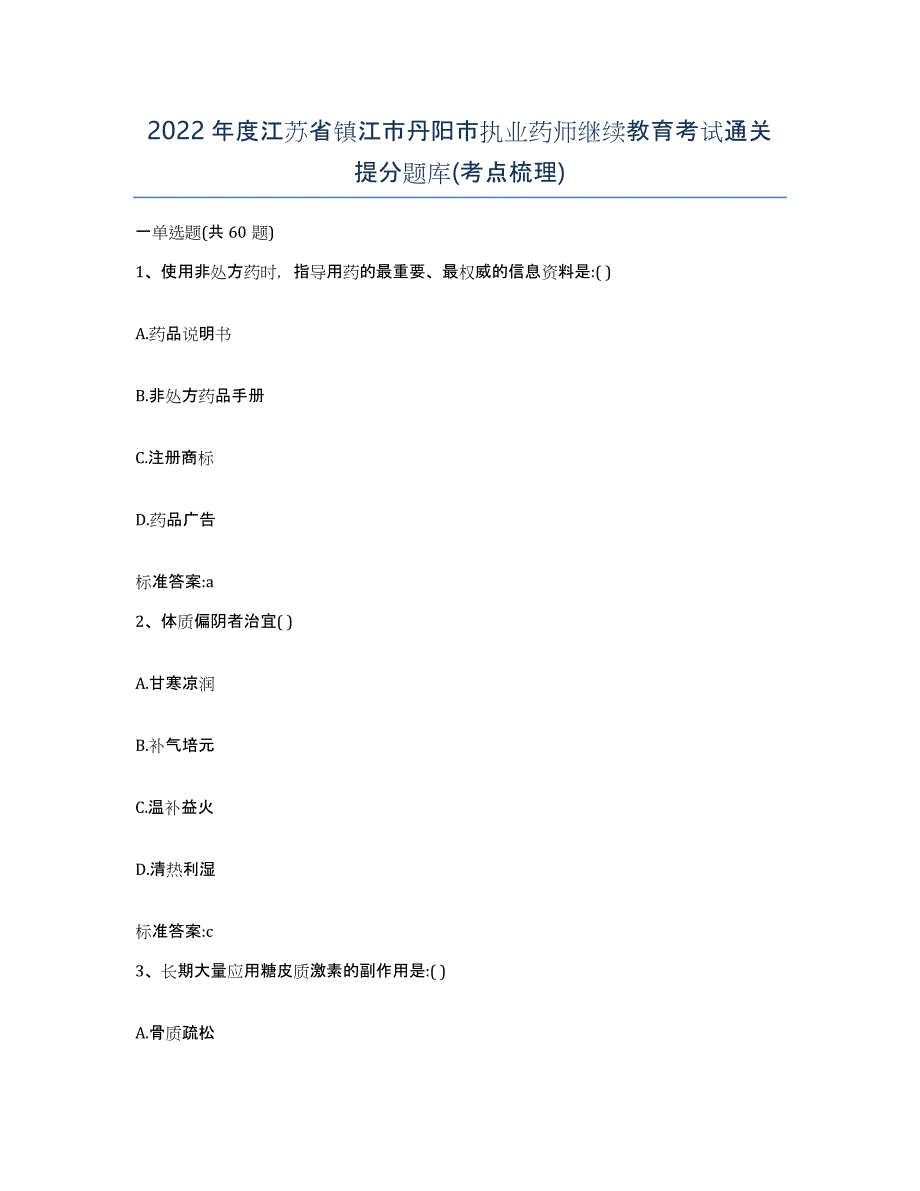 2022年度江苏省镇江市丹阳市执业药师继续教育考试通关提分题库(考点梳理)

一单选题(共 60 题)

1、使用非处方药时，指导用药的最重要、最权威的信息资料是:( )

A.药品说明书

B.非处方药品手册

C.注册商标

D.药品广告

标准答案:a

2、体质偏阴者治宜( )

A.甘寒凉润

B.补气培元

C.温补益火

D.清热利湿

标准答案:c

3、长期大量应用糖皮质激素的副作用是:( )

A.骨质疏松